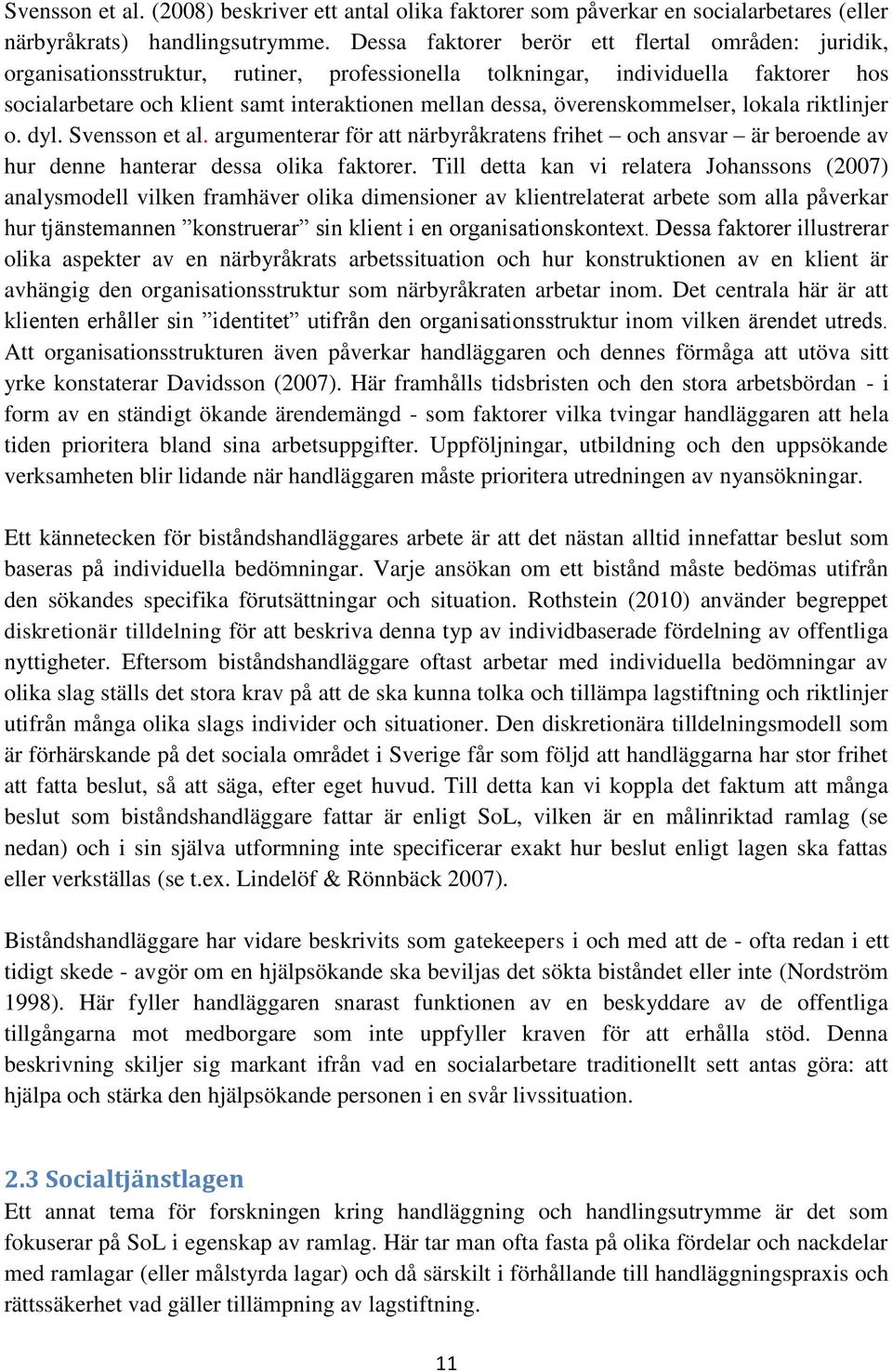 Svensson et al. (2008) beskriver ett antal olika faktorer som påverkar en socialarbetares (eller närbyråkrats) handlingsutrymme. Dessa faktorer berör ett flertal områden: juridik, organisationsstruktur, rutiner, professionella tolkningar, individuella faktorer hos socialarbetare och klient samt interaktionen mellan dessa, överenskommelser, lokala riktlinjer o. dyl. Svensson et al. argumenterar för att närbyråkratens frihet – och ansvar – är beroende av hur denne hanterar dessa olika faktorer. Till detta kan vi relatera Johanssons (2007) analysmodell vilken framhäver olika dimensioner av klientrelaterat arbete som alla påverkar hur tjänstemannen ”konstruerar” sin klient i en organisationskontext. Dessa faktorer illustrerar olika aspekter av en närbyråkrats arbetssituation och hur konstruktionen av en klient är avhängig den organisationsstruktur som närbyråkraten arbetar inom. Det centrala här är att klienten erhåller sin ”identitet” utifrån den organisationsstruktur inom vilken ärendet utreds. Att organisationsstrukturen även påverkar handläggaren och dennes förmåga att utöva sitt yrke konstaterar Davidsson (2007). Här framhålls tidsbristen och den stora arbetsbördan - i form av en ständigt ökande ärendemängd - som faktorer vilka tvingar handläggaren att hela tiden prioritera bland sina arbetsuppgifter. Uppföljningar, utbildning och den uppsökande verksamheten blir lidande när handläggaren måste prioritera utredningen av nyansökningar.

Ett kännetecken för biståndshandläggares arbete är att det nästan alltid innefattar beslut som baseras på individuella bedömningar. Varje ansökan om ett bistånd måste bedömas utifrån den sökandes specifika förutsättningar och situation. Rothstein (2010) använder begreppet diskretionär tilldelning för att beskriva denna typ av individbaserade fördelning av offentliga nyttigheter. Eftersom biståndshandläggare oftast arbetar med individuella bedömningar av olika slag ställs det stora krav på att de ska kunna tolka och tillämpa lagstiftning och riktlinjer utifrån många olika slags individer och situationer. Den diskretionära tilldelningsmodell som är förhärskande på det sociala området i Sverige får som följd att handläggarna har stor frihet att fatta beslut, så att säga, efter eget huvud. Till detta kan vi koppla det faktum att många beslut som biståndshandläggare fattar är enligt SoL, vilken är en målinriktad ramlag (se nedan) och i sin själva utformning inte specificerar exakt hur beslut enligt lagen ska fattas eller verkställas (se t.ex. Lindelöf & Rönnbäck 2007).

Biståndshandläggare har vidare beskrivits som gatekeepers i och med att de - ofta redan i ett tidigt skede - avgör om en hjälpsökande ska beviljas det sökta biståndet eller inte (Nordström 1998). Här fyller handläggaren snarast funktionen av en beskyddare av de offentliga tillgångarna mot medborgare som inte uppfyller kraven för att erhålla stöd. Denna beskrivning skiljer sig markant ifrån vad en socialarbetare traditionellt sett antas göra: att hjälpa och stärka den hjälpsökande personen i en svår livssituation.

2.3 Socialtjänstlagen
Ett annat tema för forskningen kring handläggning och handlingsutrymme är det som fokuserar på SoL i egenskap av ramlag. Här tar man ofta fasta på olika fördelar och nackdelar med ramlagar (eller målstyrda lagar) och då särskilt i förhållande till handläggningspraxis och rättssäkerhet vad gäller tillämpning av lagstiftning.

11